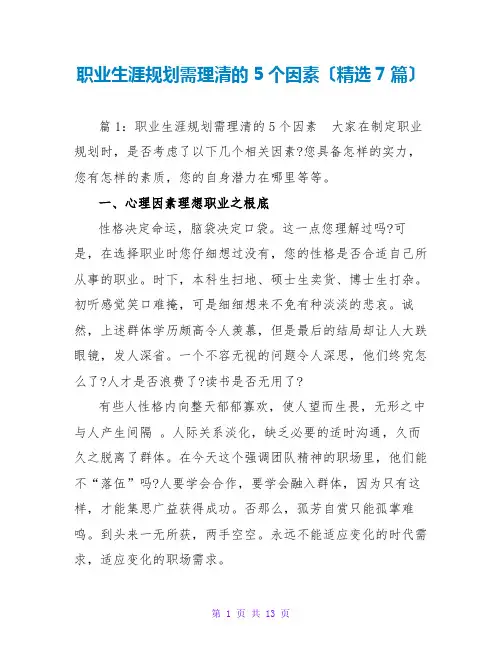 职业生涯规划需理清的 5 个因素〔精选 7 篇〕

篇 1：职业生涯规划需理清的 5 个因素　大家在制定职业规划时，是否考虑了以下几个相关因素?您具备怎样的实力，您有怎样的素质，您的自身潜力在哪里等等。

一、心理因素理想职业之根底

性格决定命运，脑袋决定口袋。这一点您理解过吗?可是，在选择职业时您仔细想过没有，您的性格是否合适自己所从事的职业。时下，本科生扫地、硕士生卖货、博士生打杂。初听感觉笑口难掩，可是细细想来不免有种淡淡的悲哀。诚然，上述群体学历颇高令人羡慕，但是最后的结局却让人大跌眼镜，发人深省。一个不容无视的问题令人深思，他们终究怎么了?人才是否浪费了?读书是否无用了?

有些人性格内向整天郁郁寡欢，使人望而生畏，无形之中与人产生间隔 。人际关系淡化，缺乏必要的适时沟通，久而久之脱离了群体。在今天这个强调团队精神的职场里，他们能不“落伍”吗?人要学会合作，要学会融入群体，因为只有这样，才能集思广益获得成功。否那么，孤芳自赏只能孤掌难鸣。到头来一无所获，两手空空。永远不能适应变化的时代需求，适应变化的职场需求。

第 1 页 共 13 页